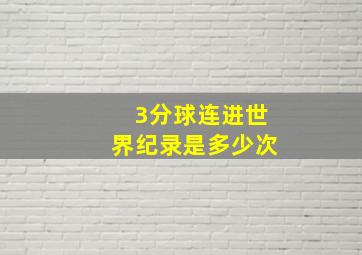 3分球连进世界纪录是多少次